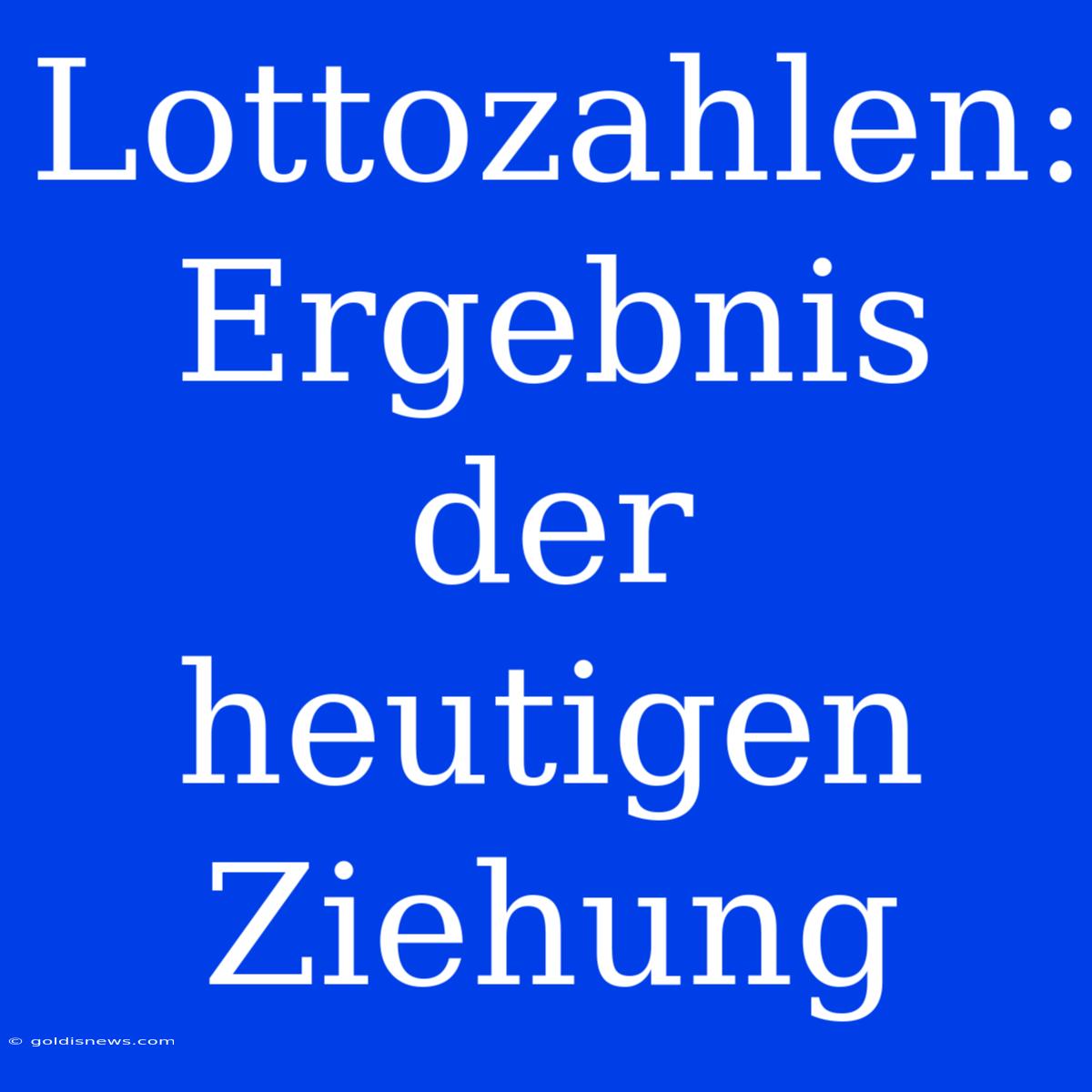 Lottozahlen: Ergebnis der heutigen Ziehung

© goldisnews.com